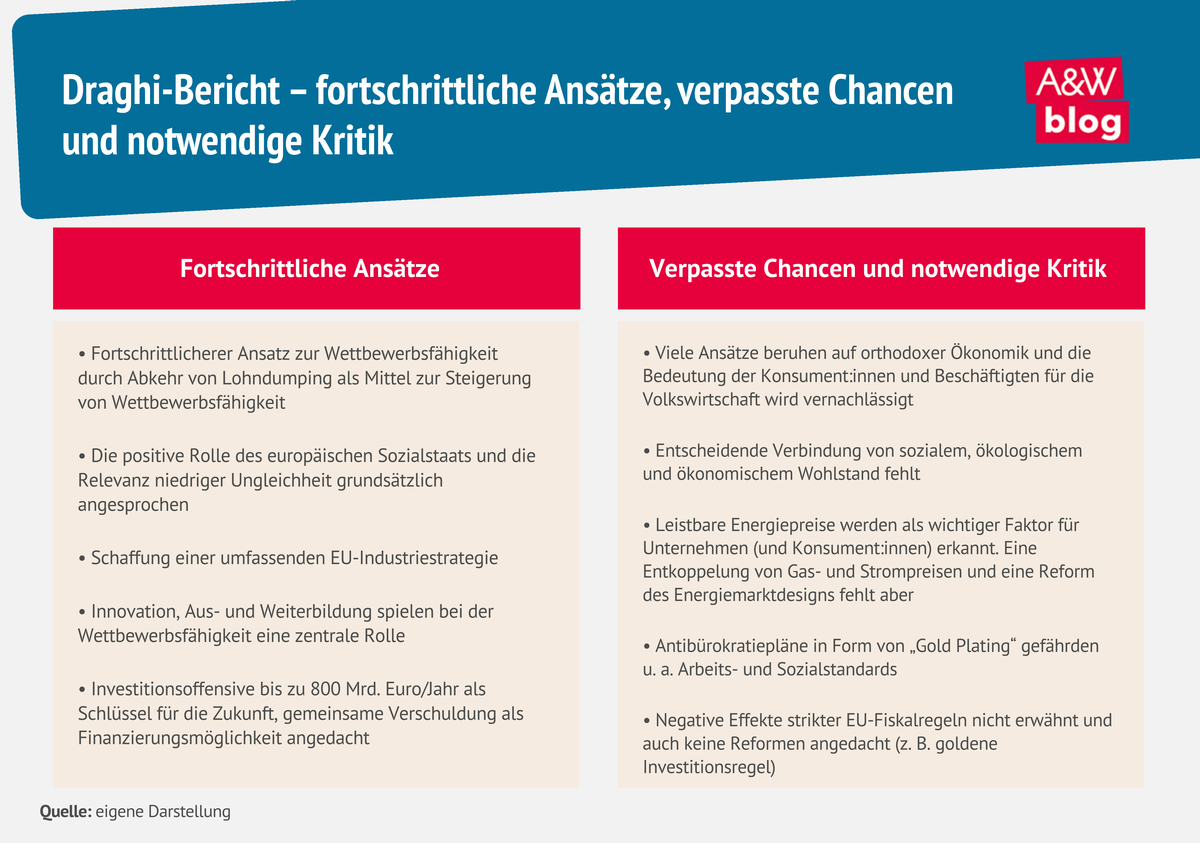 Draghi-Bericht – fortschrittliche Ansätze, verpasste Chancen und notwendige Kritik

A&W blog

Fortschrittliche Ansätze

• Fortschrittlicherer Ansatz zur Wettbewerbsfähigkeit durch Abkehr von Lohndumping als Mittel zur Steigerung von Wettbewerbsfähigkeit

• Die positive Rolle des europäischen Sozialstaats und die Relevanz niedriger Ungleichheit grundsätzlich angesprochen

• Schaffung einer umfassenden EU-Industriestrategie

• Innovation, Aus- und Weiterbildung spielen bei der Wettbewerbsfähigkeit eine zentrale Rolle

• Investitionsoffensive bis zu 800 Mrd. Euro/Jahr als Schlüssel für die Zukunft, gemeinsame Verschuldung als Finanzierungsmöglichkeit angedacht

Verpasste Chancen und notwendige Kritik

• Viele Ansätze beruhen auf orthodoxer Ökonomik und die Bedeutung der Konsument:innen und Beschäftigten für die Volkswirtschaft wird vernachlässigt

• Entscheidende Verbindung von sozialem, ökologischem und ökonomischem Wohlstand fehlt

• Leistbare Energiepreise werden als wichtiger Faktor für Unternehmen (und Konsument:innen) erkannt. Eine Entkoppelung von Gas- und Strompreisen und eine Reform des Energiemarktdesigns fehlt aber

• Antibürokratiepläne in Form von „Gold Plating“ gefährden u. a. Arbeits- und Sozialstandards

• Negative Effekte strikter EU-Fiskalregeln nicht erwähnt und auch keine Reformen angedacht (z. B. goldene Investitionsregel)

Quelle: eigene Darstellung